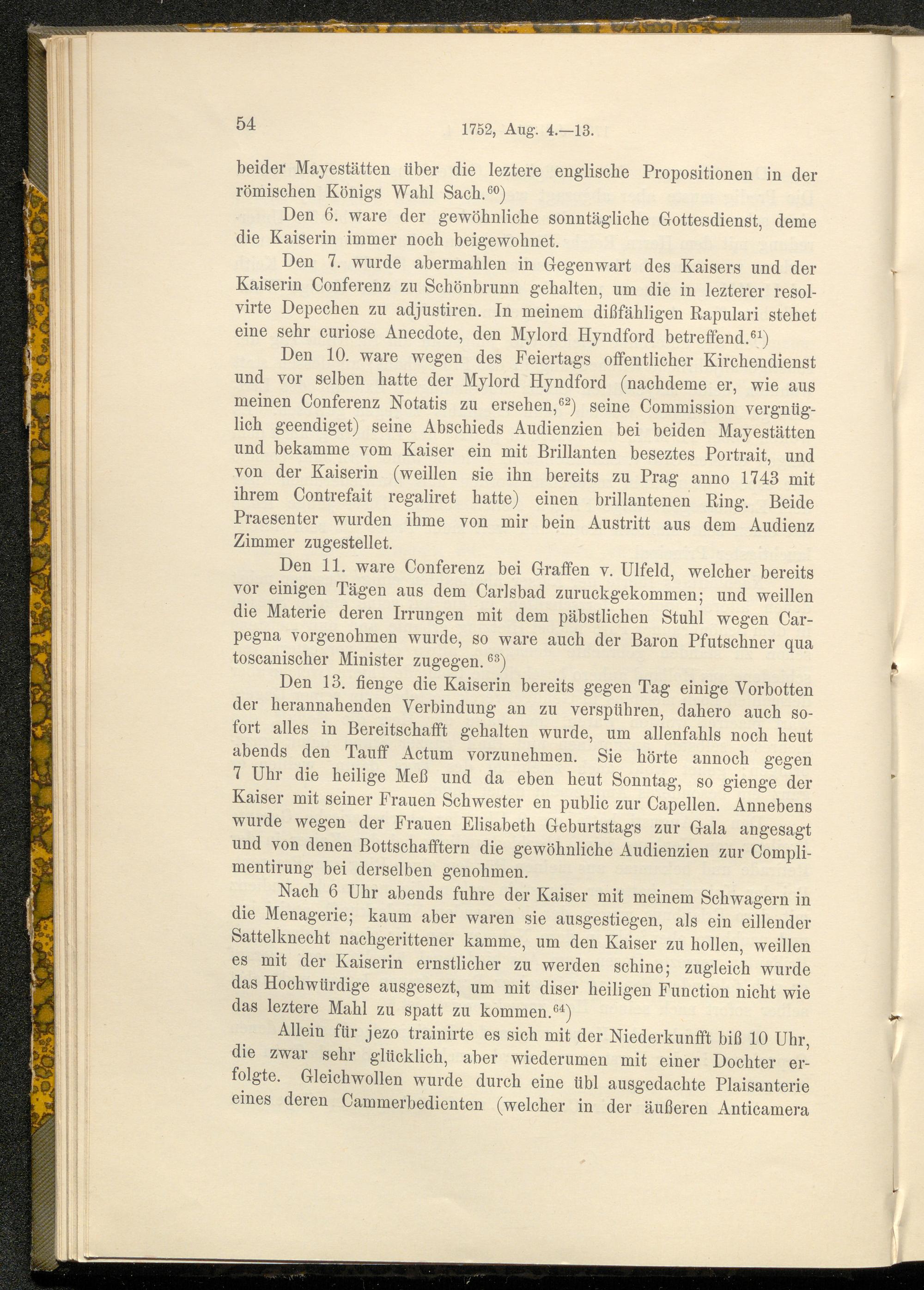 54 1752, Aug. 4.—13.

beider Mayestätten über die leztere englische Propositionen in der römischen Königs Wahl Sach.$^{60}$)

Den 6. ware der gewöhnliche sonntägliche Gottesdienst, deme die Kaiserin immer noch beigewohnet.

Den 7. wurde abermahlen in Gegenwart des Kaisers und der Kaiserin Conferenz zu Schönbrunn gehalten, um die in lezterer resolvirte Depechen zu adjustiren. In meinem dißfähligen Rapulari stehet eine sehr curiose Anecdote, den Mylord Hyndford betreffend.$^{61}$)

Den 10. ware wegen des Feiertags offentlicher Kirchendienst und vor selben hatte der Mylord Hyndford (nachdeme er, wie aus meinen Conferenz Notatis zu ersehen,$^{62}$) seine Commission vergnüglich geendiget) seine Abschieds Audienzien bei beiden Mayestätten und bekamme vom Kaiser ein mit Brillanten beseztes Portrait, und von der Kaiserin (weillen sie ihn bereits zu Prag anno 1743 mit ihrem Contrefait regaliret hatte) einen brillantenen Ring. Beide Praesenter wurden ihme von mir bein Austritt aus dem Audienz Zimmer zugestellet.

Den 11. ware Conferenz bei Graffen v. Ulfeld, welcher bereits vor einigen Tägen aus dem Carlsbad zuruckgekommen; und weillen die Materie deren Irrungen mit dem päbstlichen Stuhl wegen Carpegna vorgenohmen wurde, so ware auch der Baron Pfutschner qua toscanischer Minister zugegen.$^{63}$)

Den 13. fienge die Kaiserin bereits gegen Tag einige Vorbotten der herannahenden Verbindung an zu verspühren, dahero auch sofort alles in Bereitschafft gehalten wurde, um allenfahls noch heut abends den Tauff Actum vorzunehmen. Sie hörte annoch gegen 7 Uhr die heilige Meß und da eben heut Sonntag, so gienge der Kaiser mit seiner Frauen Schwester en public zur Capellen. Annebens wurde wegen der Frauen Elisabeth Geburtstags zur Gala angesagt und von denen Bottschafftern die gewöhnliche Audienzien zur Complimentirung bei derselben genohmen.

Nach 6 Uhr abends fuhre der Kaiser mit meinem Schwagern in die Menagerie; kaum aber waren sie ausgestiegen, als ein eillender Sattelknecht nachgerittener kamme, um den Kaiser zu hollen, weillen es mit der Kaiserin ernstlicher zu werden schine; zugleich wurde das Hochwürdige ausgesezt, um mit diser heiligen Function nicht wie das leztere Mahl zu spatt zu kommen.$^{64}$)

Allein für jezo trainirte es sich mit der Niederkunfft biß 10 Uhr, die zwar sehr glücklich, aber wiederumen mit einer Dochter erfolgte. Gleichwollen wurde durch eine übl ausgedachte Plaisanterie eines deren Cammerbedienten (welcher in der äußeren Anticamera